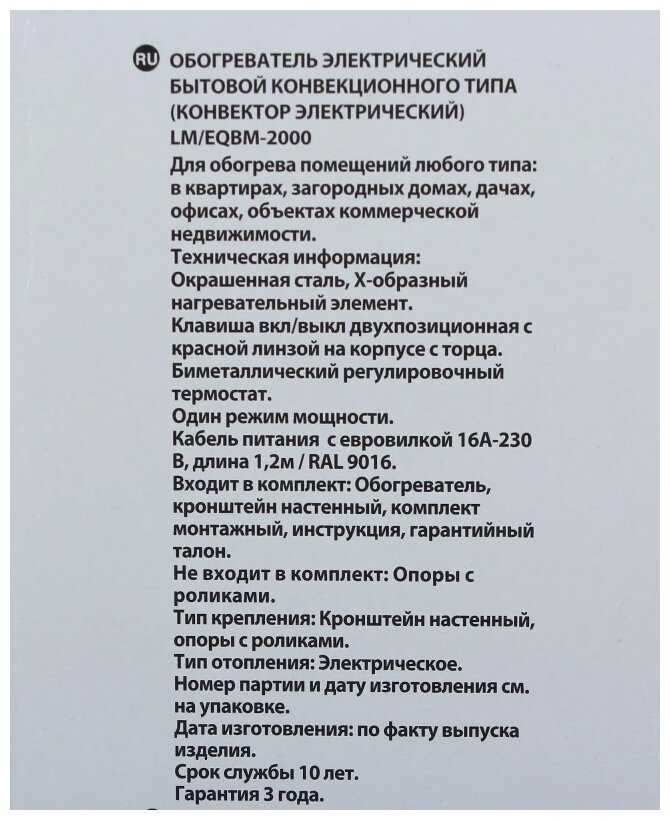 RU ОБОГРЕВАТЕЛЬ ЭЛЕКТРИЧЕСКИЙ БЫТОВОЙ КОНВЕКЦИОННОГО ТИПА (КОНВЕКТОР ЭЛЕКТРИЧЕСКИЙ) LM/EQBM-2000

Для обогрева помещений любого типа: в квартирах, загородных домах, дачах, офисах, объектах коммерческой недвижимости.
Техническая информация:
Окрашенная сталь, Х-образный нагревательный элемент.
Клавиша вкл/выкл двухпозиционная с красной линзой на корпусе с торца.
Биметаллический регулировочный термостат.
Один режим мощности.
Кабель питания с евровилкой 16А-230 В, длина 1,2м / RAL 9016.
Входит в комплект: Обогреватель, кронштейн настенный, комплект монтажный, инструкция, гарантийный талон.
Не входит в комплект: Опоры с роликами.
Тип крепления: Кронштейн настенный, опоры с роликами.
Тип отопления: Электрическое.
Номер партии и дату изготовления см. на упаковке.
Дата изготовления: по факту выпуска изделия.
Срок службы 10 лет.
Гарантия 3 года.